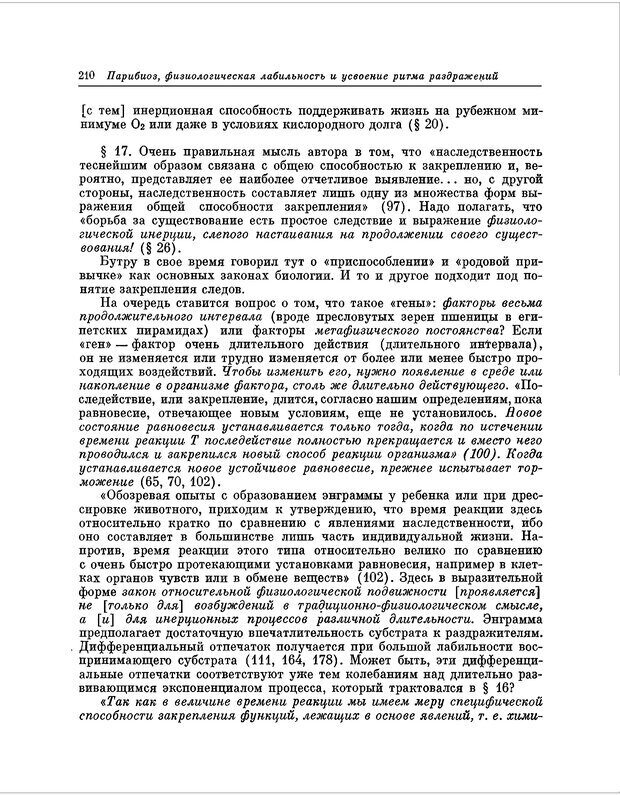 210 Парибиоз, физиологическая лабильность и усвоение ритма раздражений

[с тем] инерционная способность поддерживать жизнь на рубежном минимуме $O_2$ или даже в условиях кислородного долга (§ 20).

§ 17. Очень правильная мысль автора в том, что «наследственность теснейшим образом связана с общею способностью к закреплению и, вероятно, представляет ее наиболее отчетливое выявление... но, с другой стороны, наследственность составляет лишь одну из множества форм выражения общей способности закрепления» (97). Надо полагать, что «борьба за существование есть простое следствие и выражение физиологической инерции, слепого настаивания на продолжении своего существования! (§ 26).

Бутру в свое время говорил тут о «приспособлении» и «родовой привычке» как основных законах биологии. И то и другое подходит под понятие закрепления следов.

На очередь ставится вопрос о том, что такое «гены»: факторы весьма продолжительного интервала (вроде пресловутых зерен пшеницы в египетских пирамидах) или факторы метафизического постоянства? Если «ген» — фактор очень длительного действия (длительного интервала), он не изменяется или трудно изменяется от более или менее быстро проходящих воздействий. Чтобы изменить его, нужно появление в среде или накопление в организме фактора, столь же длительно действующего. «Последействие, или закрепление, длится, согласно нашим определениям, пока равновесие, отвечающее новым условиям, еще не установилось. Новое состояние равновесия устанавливается только тогда, когда по истечении времени реакции T последействие полностью прекращается и вместо него проводился и закрепился новый способ реакции организма» (100). Когда устанавливается новое устойчивое равновесие, прежнее испытывает торможение (65, 70, 102).

«Обозревая опыты с образованием энграммы у ребенка или при дрессировке животного, приходим к утверждению, что время реакции здесь относительно кратко по сравнению с явлениями наследственности, ибо оно составляет в большинстве лишь часть индивидуальной жизни. Напротив, время реакции этого типа относительно велико по сравнению с очень быстро протекающими установками равновесия, например в клетках органов чувств или в обмене веществ» (102). Здесь в выразительной форме закон относительной физиологической подвижности [проявляется] не [только для] возбуждений в традиционно-физиологическом смысле, а [и] для инерционных процессов различной длительности. Энграмма предполагает достаточную впечатлительность субстрата к раздражителям. Дифференциальный отпечаток получается при большой лабильности воспринимающего субстрата (111, 164, 178). Может быть, эти дифференциальные отпечатки соответствуют уже тем колебаниям над длительно развивающимся экспоненциалом процесса, который трактовался в § 16?

«Так как в величине времени реакции мы имеем меру специфической способности закрепления функций, лежащих в основе явлений, т. е. хими-